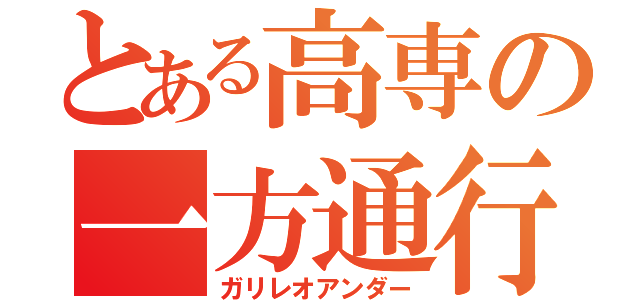 とある高専の一方通行
ガリレオアンダー